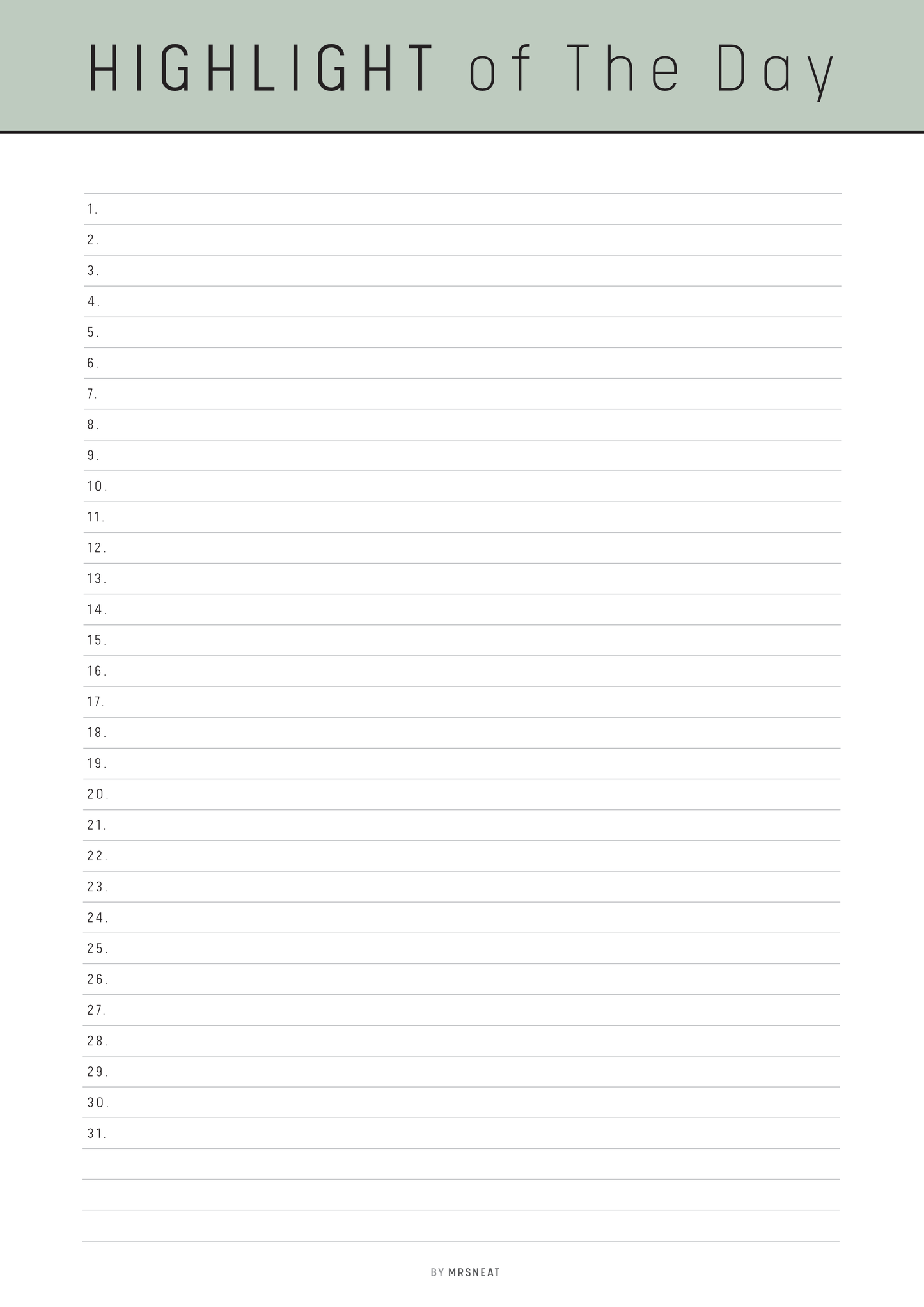 HIGHLIGHT of The Day

1.
2.
3.
4.
5.
6.
7.
8.
9.
10.
11.
12.
13.
14.
15.
16.
17.
18.
19.
20.
21.
22.
23.
24.
25.
26.
27.
28.
29.
30.
31.

BY MRSNEAT